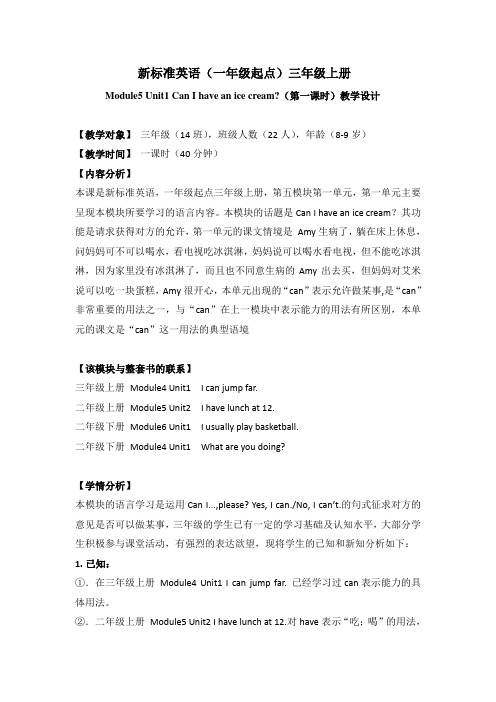 新标准英语（一年级起点）三年级上册

Module5 Unit1 Can I have an ice cream?（第一课时）教学设计

【教学对象】 三年级（14 班），班级人数（22 人），年龄（8-9 岁）
【教学时间】 一课时（40 分钟）
【内容分析】
本课是新标准英语，一年级起点三年级上册，第五模块第一单元，第一单元主要呈现本模块所要学习的语言内容。本模块的话题是 Can I have an ice cream？其功能是请求获得对方的允许，第一单元的课文情境是 Amy 生病了，躺在床上休息，问妈妈可不可以喝水，看电视吃冰淇淋，妈妈说可以喝水看电视，但不能吃冰淇淋，因为家里没有冰淇淋了，而且也不同意生病的 Amy 出去买，但妈妈对艾米说可以吃一块蛋糕，Amy 很开心，本单元出现的“can”表示允许做某事,是“can”非常重要的用法之一，与“can”在上一模块中表示能力的用法有所区别，本单元的课文是“can”这一用法的典型语境

【该模块与整套书的联系】
三年级上册 Module4 Unit1 I can jump far.
二年级上册 Module5 Unit2 I have lunch at 12.
二年级下册 Module6 Unit1 I usually play basketball.
二年级下册 Module4 Unit1 What are you doing?

【学情分析】
本模块的语言学习是运用 Can I…,please? Yes, I can./No, I can't.的句式征求对方的意见是否可以做某事，三年级的学生已有一定的学习基础及认知水平，大部分学生积极参与课堂活动，有强烈的表达欲望，现将学生的已知和新知分析如下：
1. 已知：
①．在三年级上册 Module4 Unit1 I can jump far. 已经学习过 can 表示能力的具体用法。
②．二年级上册 Module5 Unit2 I have lunch at 12.对 have 表示“吃；喝”的用法，